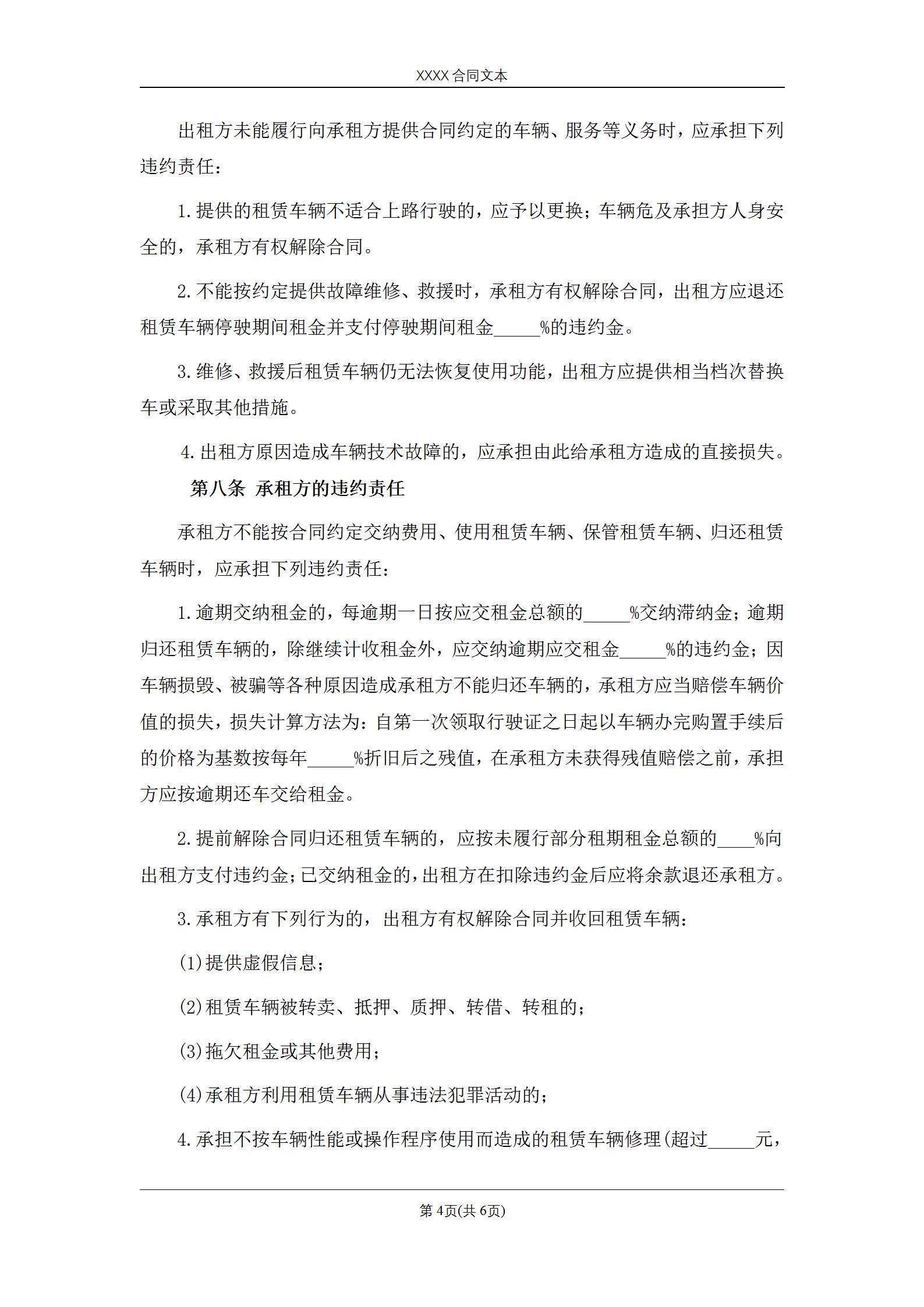 XXXX 合同文本

出租方未能履行向承租方提供合同约定的车辆、服务等义务时，应承担下列违约责任：

1.提供的租赁车辆不适合上路行驶的，应予以更换；车辆危及承担方人身安全的，承租方有权解除合同。

2.不能按约定提供故障维修、救援时，承租方有权解除合同，出租方应退还租赁车辆停驶期间租金并支付停驶期间租金_____%的违约金。

3.维修、救援后租赁车辆仍无法恢复使用功能，出租方应提供相当档次替换车或采取其他措施。

4.出租方原因造成车辆技术故障的，应承担由此给承租方造成的直接损失。

第八条 承租方的违约责任

承租方不能按合同约定交纳费用、使用租赁车辆、保管租赁车辆、归还租赁车辆时，应承担下列违约责任：

1.逾期交纳租金的，每逾期一日按应交租金总额的_____%交纳滞纳金；逾期归还租赁车辆的，除继续计收租金外，应交纳逾期应交租金_____%的违约金；因车辆损毁、被骗等各种原因造成承租方不能归还车辆的，承租方应当赔偿车辆价值的损失，损失计算方法为：自第一次领取行驶证之日起以车辆办完购置手续后的价格为基数按每年_____%折旧后之残值，在承租方未获得残值赔偿之前，承担方应按逾期还车交给租金。

2.提前解除合同归还租赁车辆的，应按未履行部分租期租金总额的____%向出租方支付违约金；已交纳租金的，出租方在扣除违约金后应将余款退还承租方。

3.承租方有下列行为的，出租方有权解除合同并收回租赁车辆：

(1)提供虚假信息；

(2)租赁车辆被转卖、抵押、质押、转借、转租的；

(3)拖欠租金或其他费用；

(4)承租方利用租赁车辆从事违法犯罪活动的；

4.承担不按车辆性能或操作程序使用而造成的租赁车辆修理(超过_____元，

第 4页(共 6页)